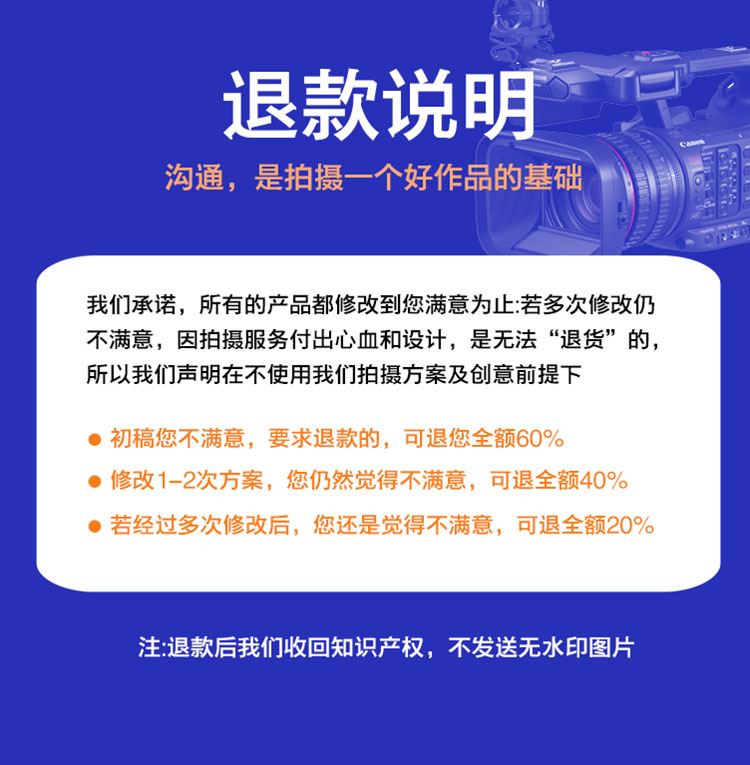 退款说明

沟通，是拍摄一个好作品的基础

我们承诺，所有的产品都修改到您满意为止:若多次修改仍不满意，因拍摄服务付出心血和设计，是无法“退货”的，所以我们声明在不使用我们拍摄方案及创意前提下

• 初稿您不满意，要求退款的，可退您全额60%
• 修改1-2次方案，您仍然觉得不满意，可退全额40%
• 若经过多次修改后，您还是觉得不满意，可退全额20%

注:退款后我们收回知识产权，不发送无水印图片